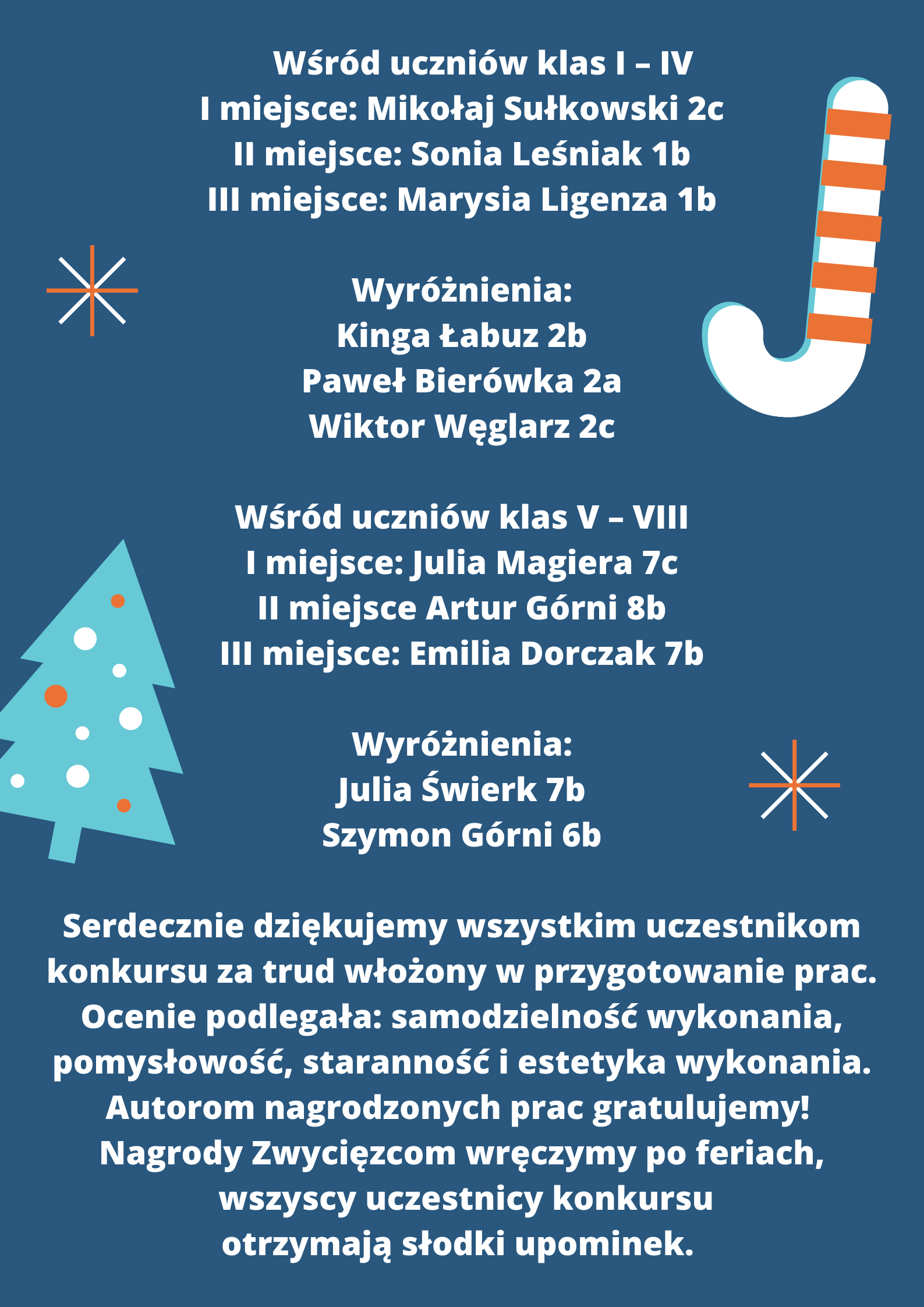 Wśród uczniów klas I – IV
I miejsce: Mikołaj Sułkowski 2c
II miejsce: Sonia Leśniak 1b
III miejsce: Marysia Ligenza 1b

Wyróżnienia:
Kinga Łabuz 2b
Paweł Bierówka 2a
Wiktor Węglarz 2c

Wśród uczniów klas V – VIII
I miejsce: Julia Magiera 7c
II miejsce Artur Górni 8b
III miejsce: Emilia Dorczak 7b

Wyróżnienia:
Julia Świerk 7b
Szymon Górni 6b

Serdecznie dziękujemy wszystkim uczestnikom konkursu za trud włożony w przygotowanie prac. Ocenie podlegała: samodzielność wykonania, pomysłowość, staranność i estetyka wykonania. Autorom nagrodzonych prac gratulujemy! Nagrody Zwycięzcom wręczymy po feriach, wszyscy uczestnicy konkursu otrzymają słodki upominek.